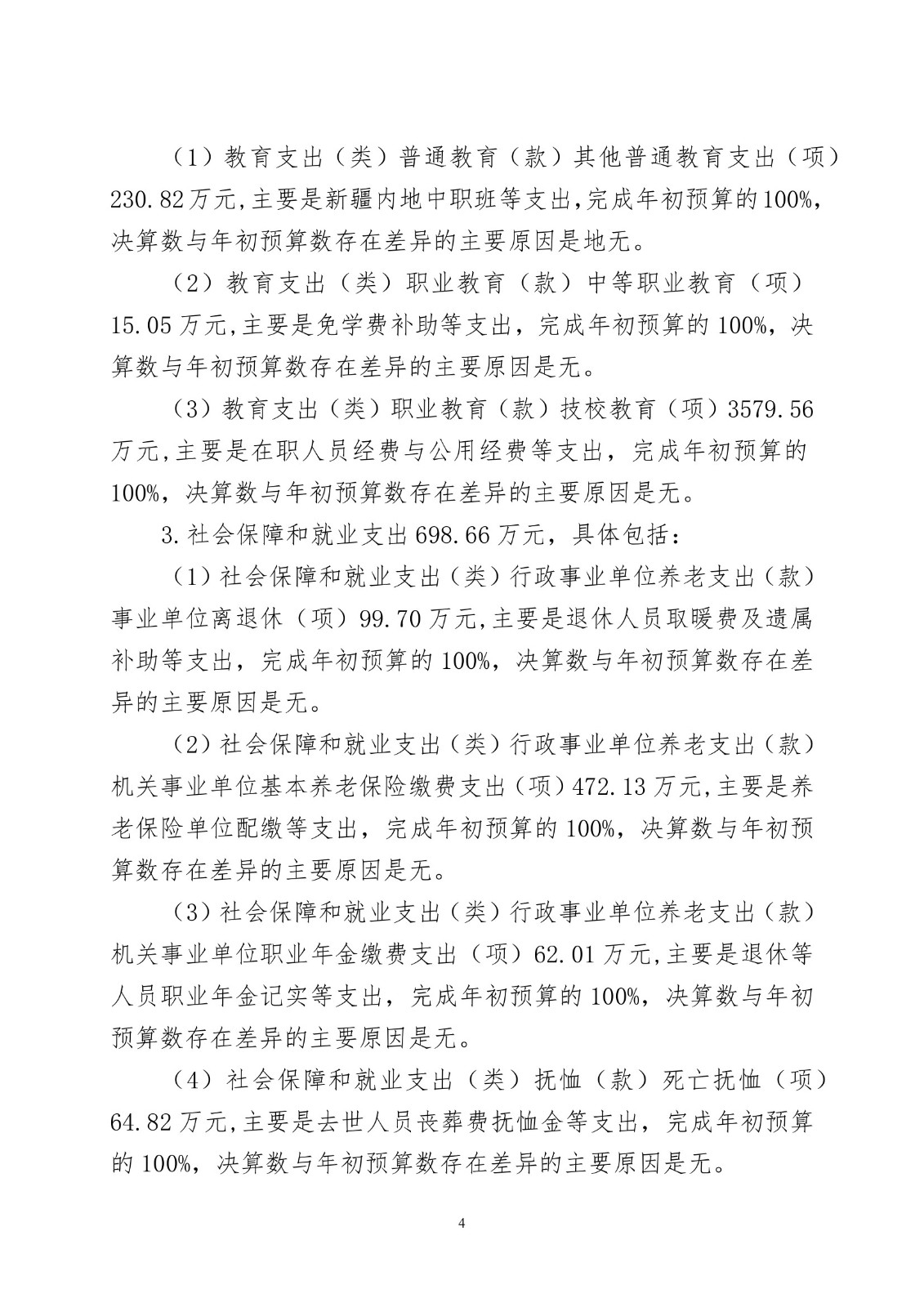 （1）教育支出（类）普通教育（款）其他普通教育支出（项）230.82万元,主要是新疆内地中职班等支出,完成年初预算的100%，决算数与年初预算数存在差异的主要原因是地无。

（2）教育支出（类）职业教育（款）中等职业教育（项）15.05万元,主要是免学费补助等支出，完成年初预算的100%，决算数与年初预算数存在差异的主要原因是无。

（3）教育支出（类）职业教育（款）技校教育（项）3579.56万元,主要是在职人员经费与公用经费等支出，完成年初预算的100%，决算数与年初预算数存在差异的主要原因是无。

3.社会保障和就业支出698.66万元，具体包括：

（1）社会保障和就业支出（类）行政事业单位养老支出（款）事业单位离退休（项）99.70万元,主要是退休人员取暖费及遗属补助等支出，完成年初预算的100%，决算数与年初预算数存在差异的主要原因是无。

（2）社会保障和就业支出（类）行政事业单位养老支出（款）机关事业单位基本养老保险缴费支出（项）472.13万元,主要是养老保险单位配缴等支出，完成年初预算的100%，决算数与年初预算数存在差异的主要原因是无。

（3）社会保障和就业支出（类）行政事业单位养老支出（款）机关事业单位职业年金缴费支出（项）62.01万元,主要是退休等人员职业年金记实等支出，完成年初预算的100%，决算数与年初预算数存在差异的主要原因是无。

（4）社会保障和就业支出（类）抚恤（款）死亡抚恤（项）64.82万元,主要是去世人员丧葬费抚恤金等支出，完成年初预算的100%，决算数与年初预算数存在差异的主要原因是无。

4